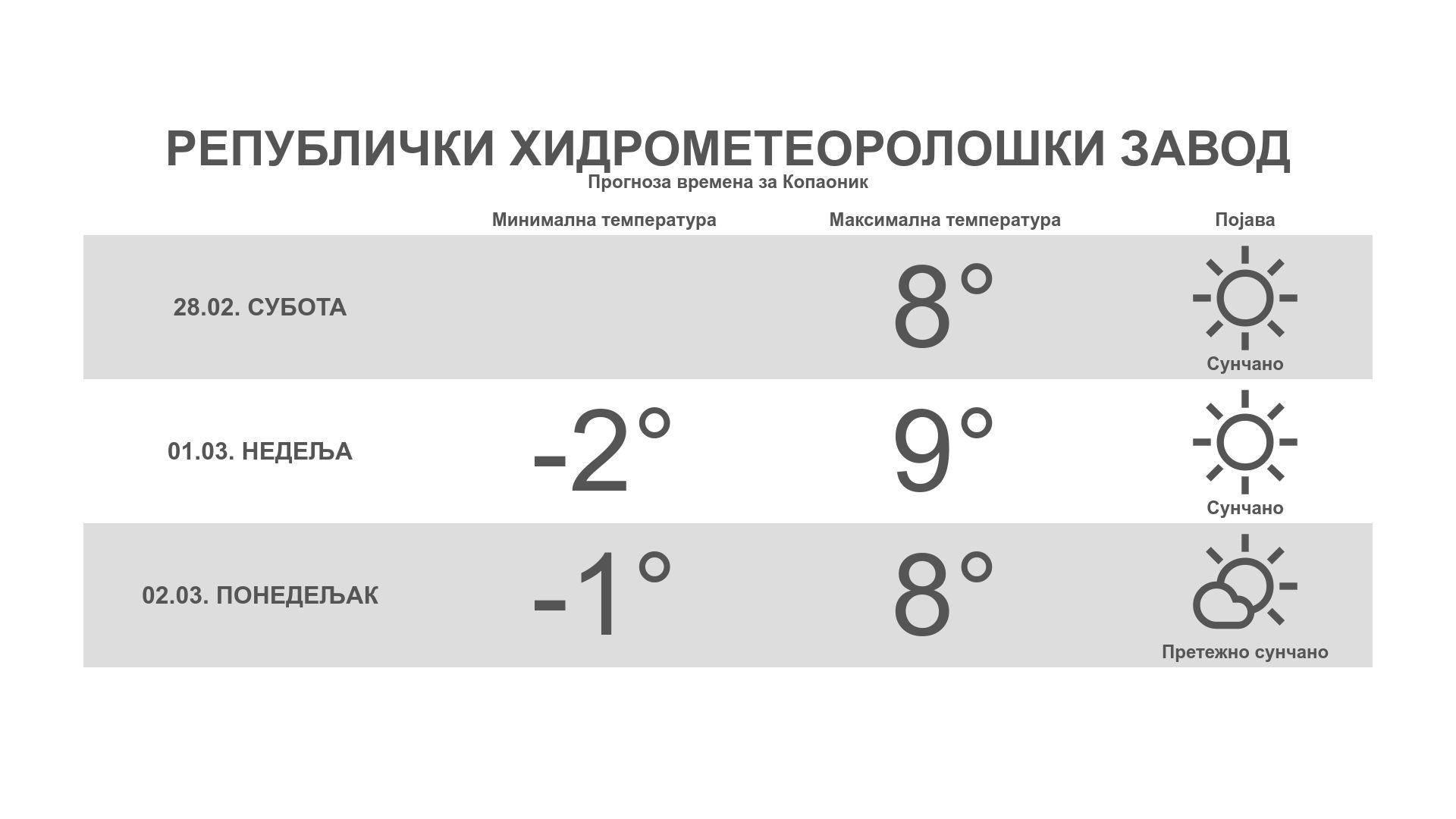 РЕПУБЛИЧКИ ХИДРОМЕТЕОРОЛОШКИ ЗАВОД
Прогноза времена за Копаоник

| | Минимална температура | Максимална температура | Појава |
|---|---|---|---|
| 28.02. СУБОТА | | 8° | Сунчано |
| 01.03. НЕДЕЉА | -2° | 9° | Сунчано |
| 02.03. ПОНЕДЕЉАК | -1° | 8° | Претежно сунчано |